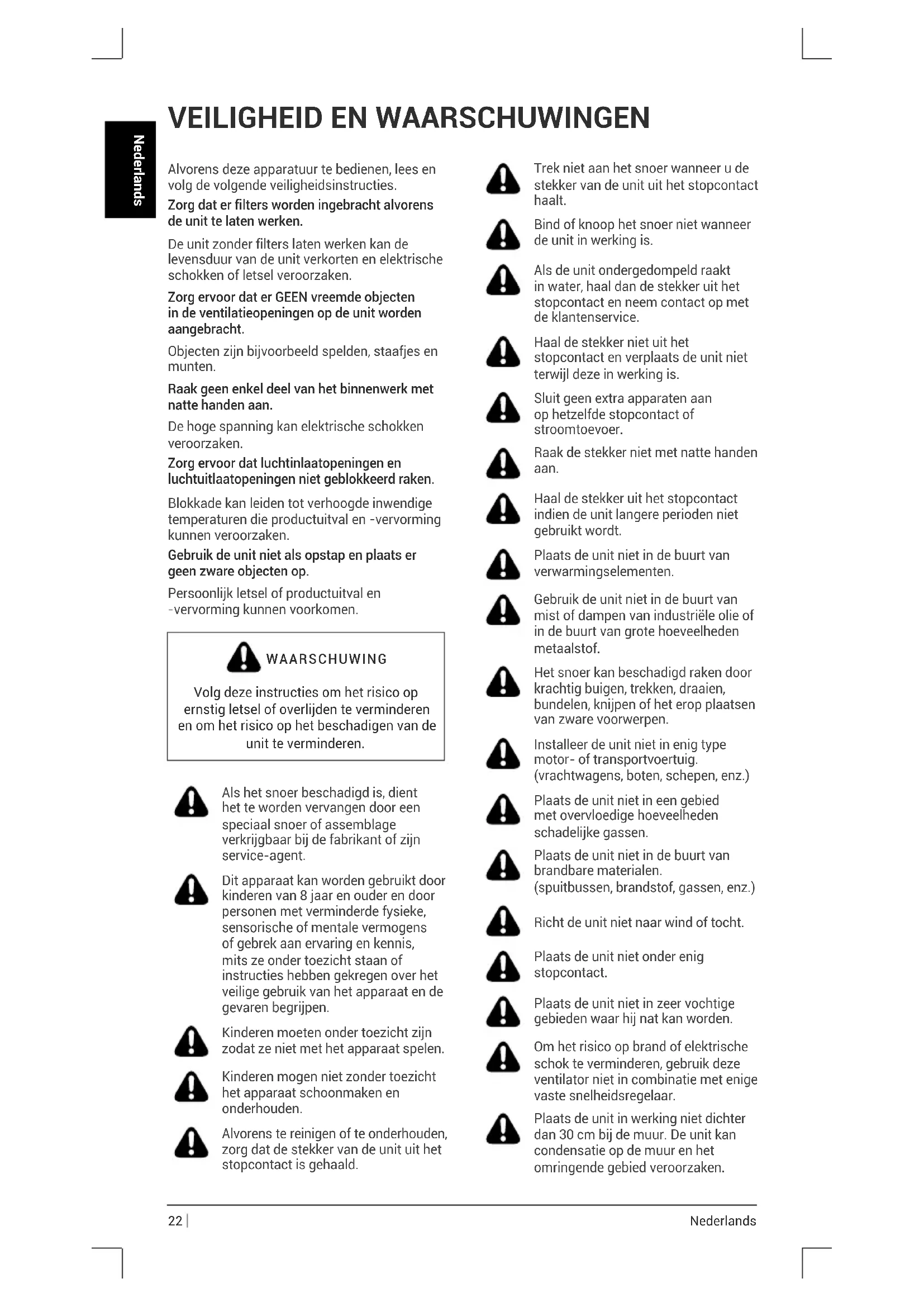 Nederlands

VEILIGHEID EN WAARSCHUWINGEN

Alvorens deze apparatuur te bedienen, lees en volg de volgende veiligheidsinstructies.

Zorg dat er filters worden ingebracht alvorens de unit te laten werken.

De unit zonder filters laten werken kan de levensduur van de unit verkorten en elektrische schokken of letsel veroorzaken.

Zorg ervoor dat er GEEN vreemde objecten in de ventilatieopeningen op de unit worden aangebracht.

Objecten zijn bijvoorbeeld spelden, staafjes en munten.

Raak geen enkel deel van het binnenwerk met natte handen aan.

De hoge spanning kan elektrische schokken veroorzaken.

Zorg ervoor dat luchtinlaatopeningen en luchtuitlaatopeningen niet geblokkeerd raken.

Blokkade kan leiden tot verhoogde inwendige temperaturen die productuitval en -vervorming kunnen veroorzaken.

Gebruik de unit niet als opstap en plaats er geen zware objecten op.

Persoonlijk letsel of productuitval en -vervorming kunnen voorkomen.

WAARSCHUWING

Volg deze instructies om het risico op ernstig letsel of overlijden te verminderen en om het risico op het beschadigen van de unit te verminderen.

Als het snoer beschadigd is, dient het te worden vervangen door een speciaal snoer of assemblage verkrijgbaar bij de fabrikant of zijn service-agent.

Dit apparaat kan worden gebruikt door kinderen van 8 jaar en ouder en door personen met verminderde fysieke, sensorische of mentale vermogens of gebrek aan ervaring en kennis, mits ze onder toezicht staan of instructies hebben gekregen over het veilige gebruik van het apparaat en de gevaren begrijpen.

Kinderen moeten onder toezicht zijn zodat ze niet met het apparaat spelen.

Kinderen mogen niet zonder toezicht het apparaat schoonmaken en onderhouden.

Alvorens te reinigen of te onderhouden, zorg dat de stekker van de unit uit het stopcontact is gehaald.

Trek niet aan het snoer wanneer u de stekker van de unit uit het stopcontact haalt.

Bind of knoop het snoer niet wanneer de unit in werking is.

Als de unit ondergedompeld raakt in water, haal dan de stekker uit het stopcontact en neem contact op met de klantenservice.

Haal de stekker niet uit het stopcontact en verplaats de unit niet terwijl deze in werking is.

Sluit geen extra apparaten aan op hetzelfde stopcontact of stroomtoevoer.

Raak de stekker niet met natte handen aan.

Haal de stekker uit het stopcontact indien de unit langere perioden niet gebruikt wordt.

Plaats de unit niet in de buurt van verwarmingselementen.

Gebruik de unit niet in de buurt van mist of dampen van industriële olie of in de buurt van grote hoeveelheden metaalstof.

Het snoer kan beschadigd raken door krachtig buigen, trekken, draaien, bundelen, knijpen of het erop plaatsen van zware voorwerpen.

Installeer de unit niet in enig type motor- of transportvoertuig. (vrachtwagens, boten, schepen, enz.)

Plaats de unit niet in een gebied met overvloedige hoeveelheden schadelijke gassen.

Plaats de unit niet in de buurt van brandbare materialen. (spuitbussen, brandstof, gassen, enz.)

Richt de unit niet naar wind of tocht.

Plaats de unit niet onder enig stopcontact.

Plaats de unit niet in zeer vochtige gebieden waar hij nat kan worden.

Om het risico op brand of elektrische schok te verminderen, gebruik deze ventilator niet in combinatie met enige vaste snelheidsregelaar.

Plaats de unit in werking niet dichter dan 30 cm bij de muur. De unit kan condensatie op de muur en het omringende gebied veroorzaken.

22 | Nederlands